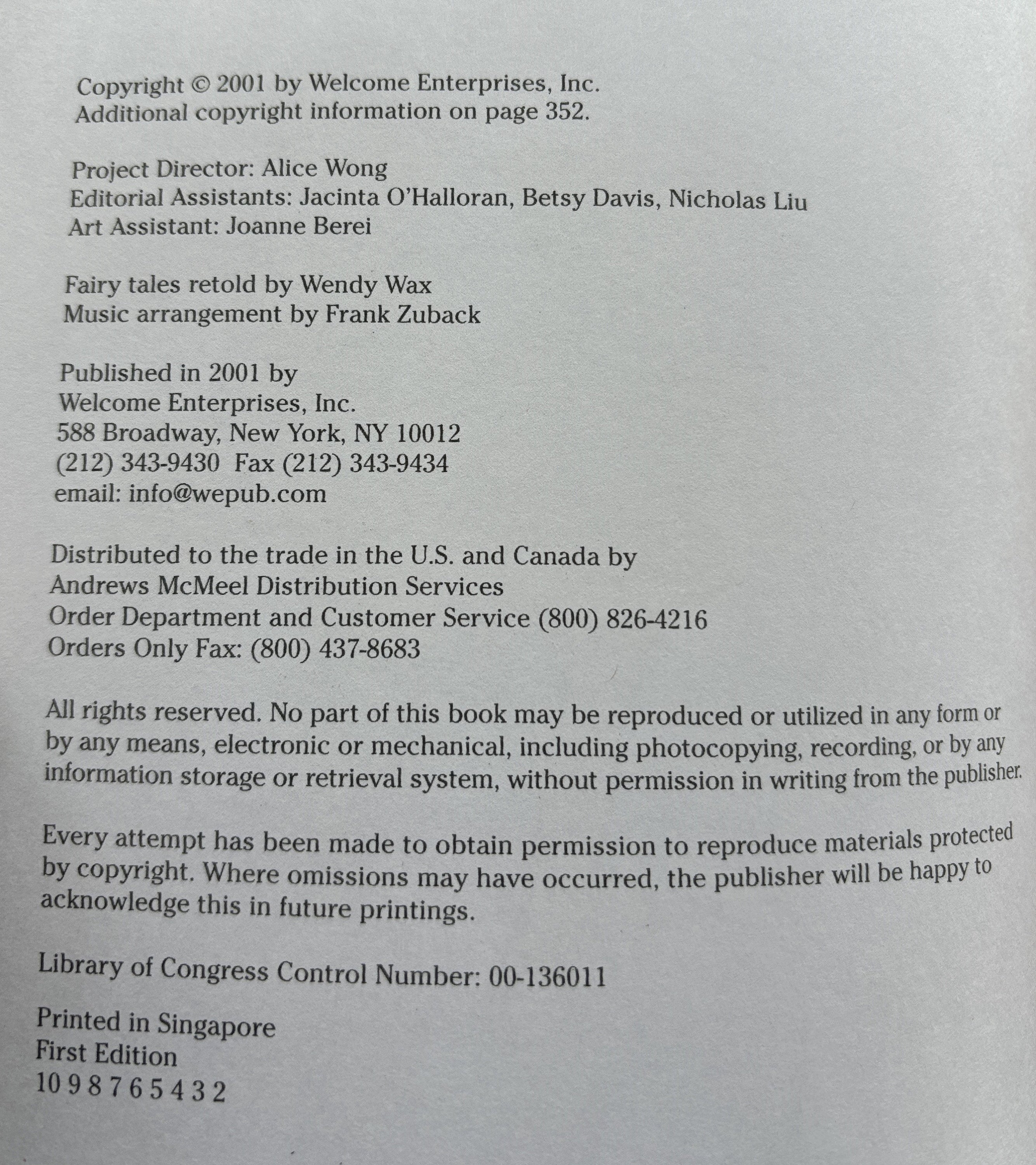 Copyright © 2001 by Welcome Enterprises, Inc.
Additional copyright information on page 352.

Project Director: Alice Wong
Editorial Assistants: Jacinta O'Halloran, Betsy Davis, Nicholas Liu
Art Assistant: Joanne Berei

Fairy tales retold by Wendy Wax
Music arrangement by Frank Zuback

Published in 2001 by
Welcome Enterprises, Inc.
588 Broadway, New York, NY 10012
(212) 343-9430 Fax (212) 343-9434
email: info@wepub.com

Distributed to the trade in the U.S. and Canada by
Andrews McMeel Distribution Services
Order Department and Customer Service (800) 826-4216
Orders Only Fax: (800) 437-8683

All rights reserved. No part of this book may be reproduced or utilized in any form or by any means, electronic or mechanical, including photocopying, recording, or by any information storage or retrieval system, without permission in writing from the publisher.

Every attempt has been made to obtain permission to reproduce materials protected by copyright. Where omissions may have occurred, the publisher will be happy to acknowledge this in future printings.

Library of Congress Control Number: 00-136011

Printed in Singapore
First Edition
10 9 8 7 6 5 4 3 2